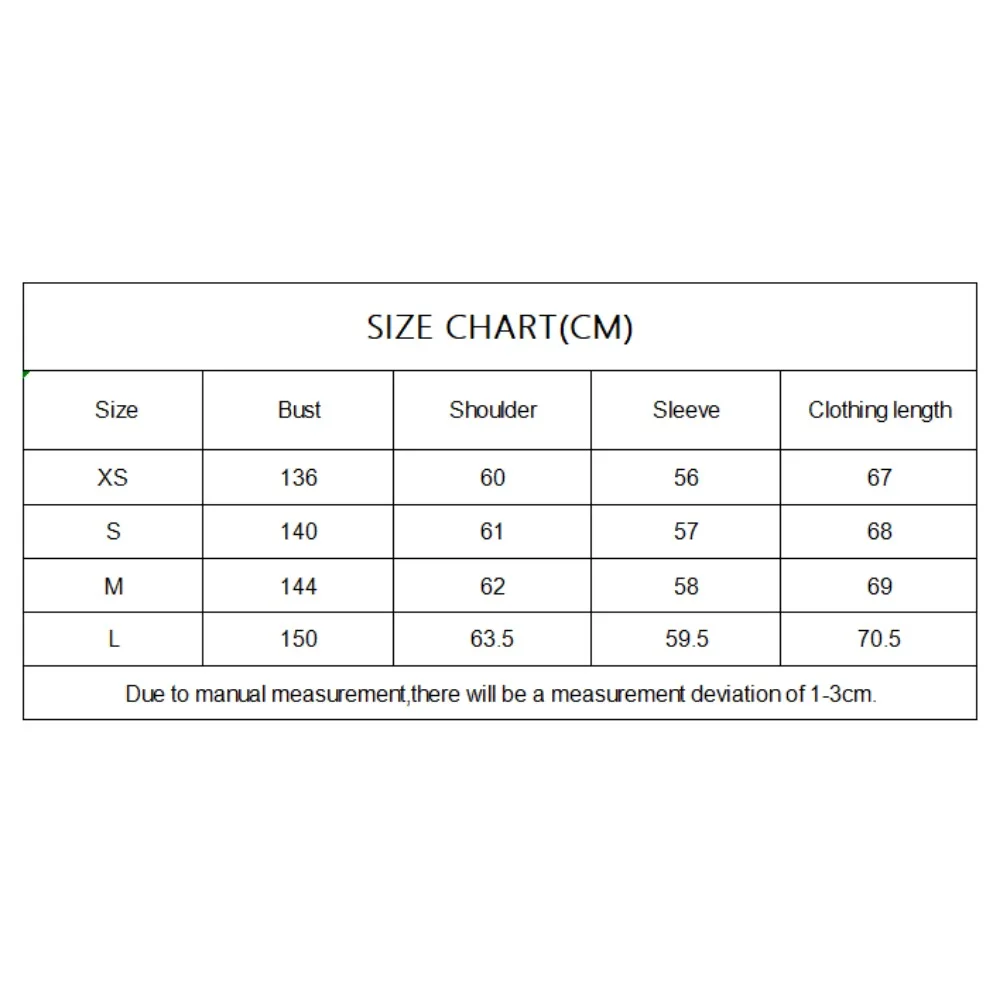 SIZE CHART(CM)

| Size | Bust | Shoulder | Sleeve | Clothing length |
|---|---|---|---|---|
| XS | 136 | 60 | 56 | 67 |
| S | 140 | 61 | 57 | 68 |
| M | 144 | 62 | 58 | 69 |
| L | 150 | 63.5 | 59.5 | 70.5 |

Due to manual measurement,there will be a measurement deviation of 1-3cm.